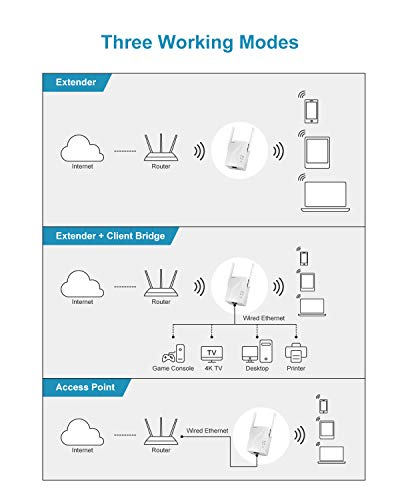 Three Working Modes

Extender

Internet

Router

Extender + Client Bridge

Internet

Router

Wired Ethernet

TV

Game Console

4K TV

Desktop

Printer

Access Point

Internet

Router

Wired Ethernet